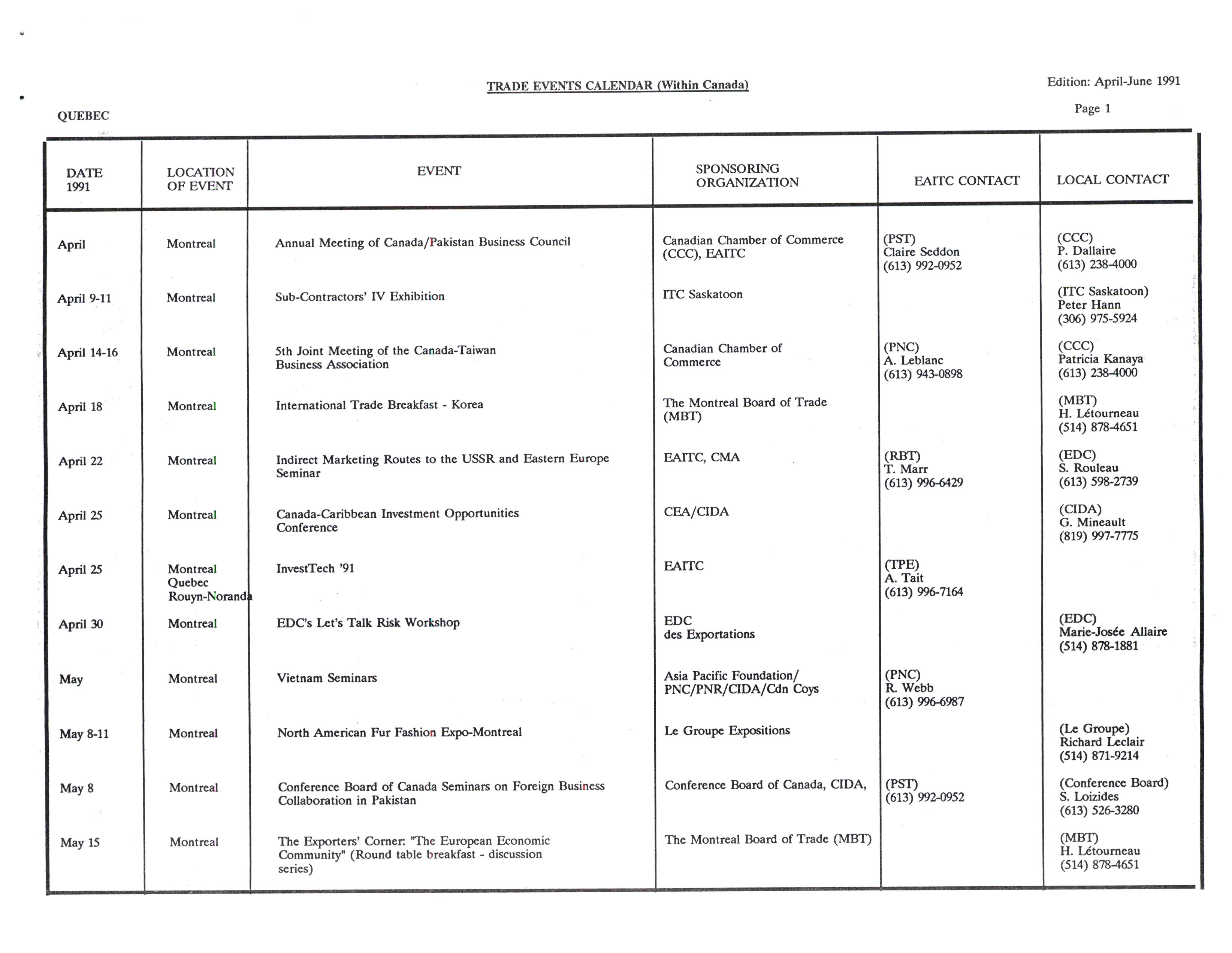 TRADE EVENTS CALENDAR (Within Canada)

Edition: April-June 1991

Page 1

QUEBEC

| DATE 1991 | LOCATION OF EVENT | EVENT | SPONSORING ORGANIZATION | EAITC CONTACT | LOCAL CONTACT |
|---|---|---|---|---|---|
| April | Montreal | Annual Meeting of Canada/Pakistan Business Council | Canadian Chamber of Commerce (CCC), EAITC | (PST) Claire Seddon (613) 992-0952 | (CCC) P. Dallaire (613) 238-4000 |
| April 9-11 | Montreal | Sub-Contractors' IV Exhibition | ITC Saskatoon | | (ITC Saskatoon) Peter Hann (306) 975-5924 |
| April 14-16 | Montreal | 5th Joint Meeting of the Canada-Taiwan Business Association | Canadian Chamber of Commerce | (PNC) A. Leblanc (613) 943-0898 | (CCC) Patricia Kanaya (613) 238-4000 |
| April 18 | Montreal | International Trade Breakfast - Korea | The Montreal Board of Trade (MBT) | | (MBT) H. Létourneau (514) 878-4651 |
| April 22 | Montreal | Indirect Marketing Routes to the USSR and Eastern Europe Seminar | EAITC, CMA | (RBT) T. Marr (613) 996-6429 | (EDC) S. Rouleau (613) 598-2739 |
| April 25 | Montreal | Canada-Caribbean Investment Opportunities Conference | CEA/CIDA | | (CIDA) G. Mineault (819) 997-7775 |
| April 25 | Montreal Quebec Rouyn-Noranda | InvestTech '91 | EAITC | (TPE) A. Tait (613) 996-7164 | |
| April 30 | Montreal | EDC's Let's Talk Risk Workshop | EDC des Exportations | | (EDC) Marie-Josée Allaire (514) 878-1881 |
| May | Montreal | Vietnam Seminars | Asia Pacific Foundation/ PNC/PNR/CIDA/Cdn Coys | (PNC) R. Webb (613) 996-6987 | |
| May 8-11 | Montreal | North American Fur Fashion Expo-Montreal | Le Groupe Expositions | | (Le Groupe) Richard Leclair (514) 871-9214 |
| May 8 | Montreal | Conference Board of Canada Seminars on Foreign Business Collaboration in Pakistan | Conference Board of Canada, CIDA, | (PST) (613) 992-0952 | (Conference Board) S. Loizides (613) 526-3280 |
| May 15 | Montreal | The Exporters' Corner: "The European Economic Community" (Round table breakfast - discussion series) | The Montreal Board of Trade (MBT) | | (MBT) H. Létourneau (514) 878-4651 |